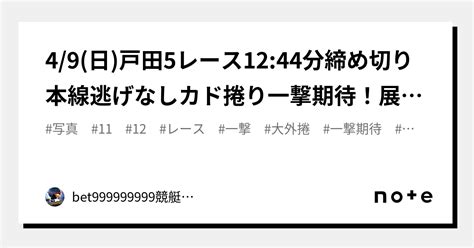 4/9(日)戸田5レース12:44分締め切り本線逃げなしカド捲り一撃期待！展…

#写真　#11　#12　#レース　#一撃　#大外捲　#一撃期待　#…

bet999999999競艇…

note